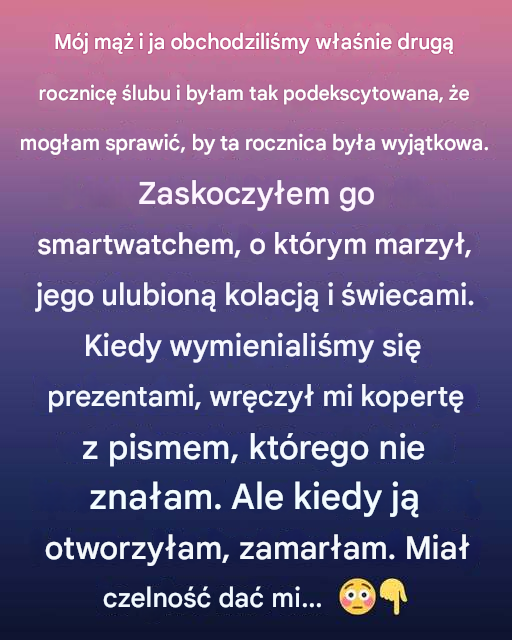 Mój mąż i ja obchodziliśmy właśnie drugą rocznicę ślubu i byłam tak podekscytowana, że mogłam sprawić, by ta rocznica była wyjątkowa. Zaskoczyłem go smartwatchem, o którym marzył, jego ulubioną kolacją i świecami. Kiedy wymienialiśmy się prezentami, wręczył mi kopertę z pismem, którego nie znałam. Ale kiedy ją otworzyłam, zamarłam. Miał czelność dać mi... 😳👇